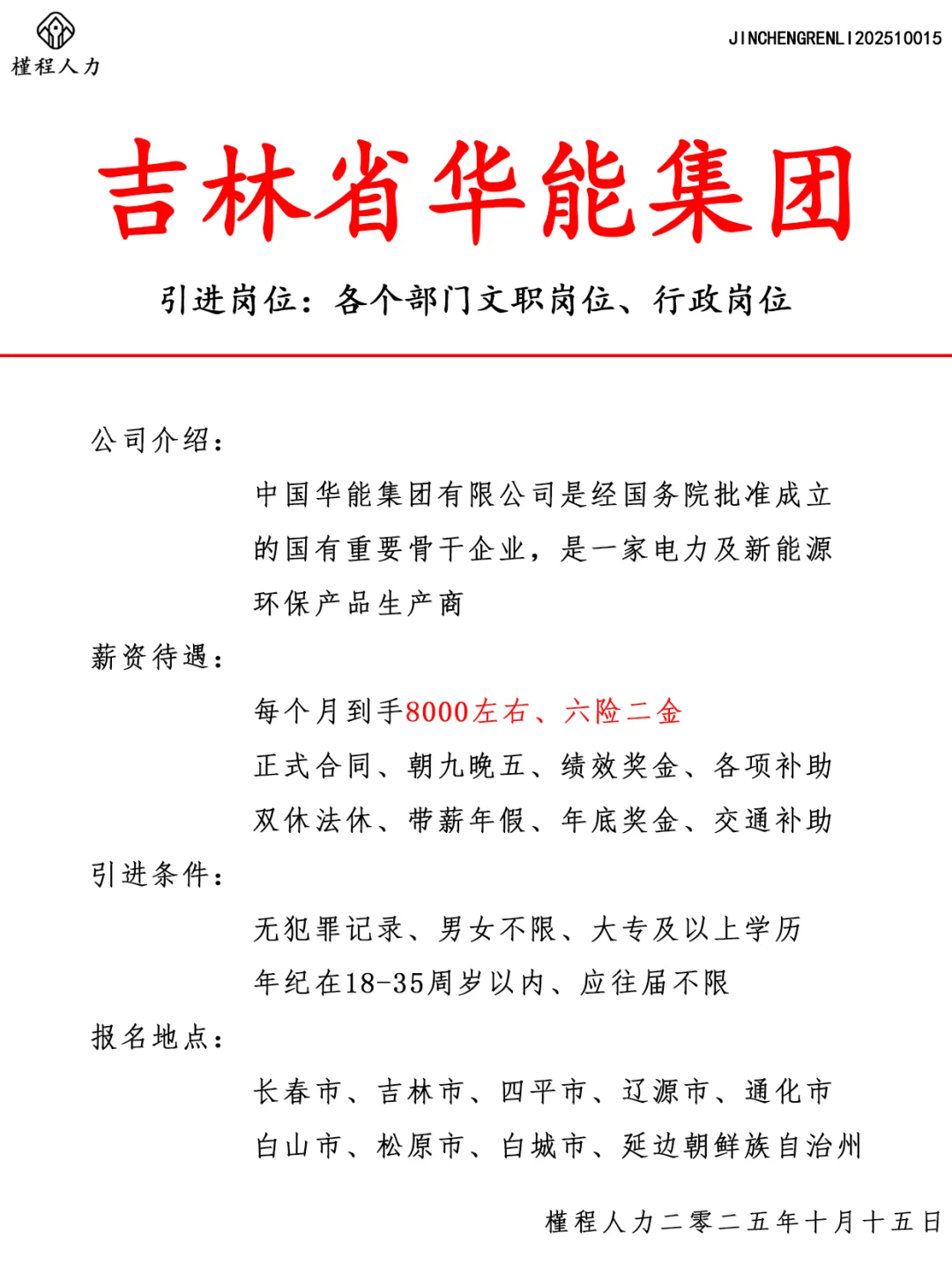 槿程人力

JINCHENGRENLI202510015

吉林省华能集团

引进岗位：各个部门文职岗位、行政岗位

公司介绍：

中国华能集团有限公司是经国务院批准成立的国有重要骨干企业，是一家电力及新能源环保产品生产商

薪资待遇：

每个月到手8000左右、六险二金

正式合同、朝九晚五、绩效奖金、各项补助

双休法休、带薪年假、年底奖金、交通补助

引进条件：

无犯罪记录、男女不限、大专及以上学历

年纪在18-35周岁以内、应往届不限

报名地点：

长春市、吉林市、四平市、辽源市、通化市

白山市、松原市、白城市、延边朝鲜族自治州

槿程人力二零二五年十月十五日